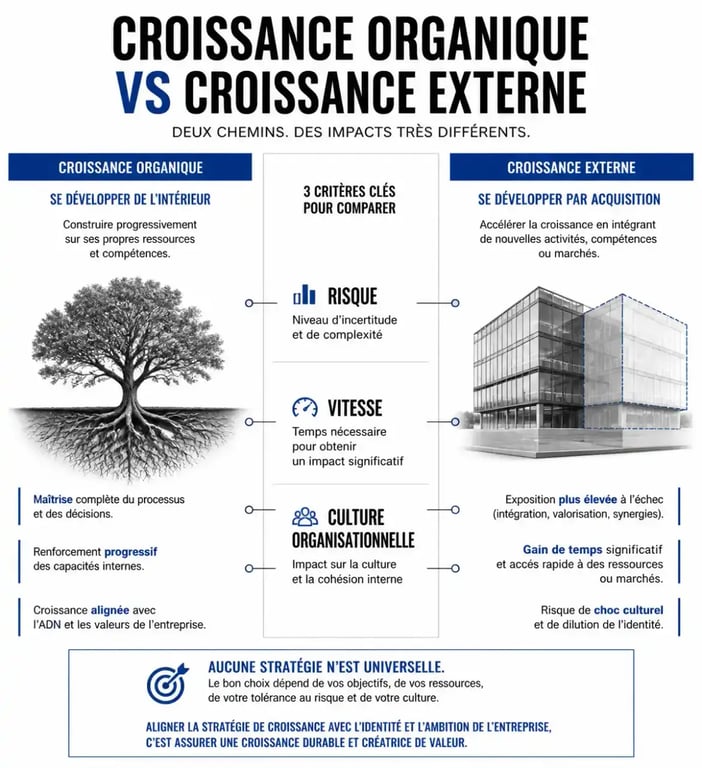 CROISSANCE ORGANIQUE VS CROISSANCE EXTERNE

DEUX CHEMINS. DES IMPACTS TRÈS DIFFÉRENTS.

CROISSANCE ORGANIQUE

SE DÉVELOPPER DE L'INTÉRIEUR

Construire progressivement sur ses propres ressources et compétences.

Maîtrise complète du processus et des décisions.

Renforcement progressif des capacités internes.

Croissance alignée avec l'ADN et les valeurs de l'entreprise.

3 CRITÈRES CLÉS POUR COMPARER

RISQUE
Niveau d'incertitude et de complexité

VITESSE
Temps nécessaire pour obtenir un impact significatif

CULTURE ORGANISATIONNELLE
Impact sur la culture et la cohésion interne

CROISSANCE EXTERNE

SE DÉVELOPPER PAR ACQUISITION

Accélérer la croissance en intégrant de nouvelles activités, compétences ou marchés.

Exposition plus élevée à l'échec (intégration, valorisation, synergies).

Gain de temps significatif et accès rapide à des ressources ou marchés.

Risque de choc culturel et de dilution de l'identité.

AUCUNE STRATÉGIE N'EST UNIVERSELLE.
Le bon choix dépend de vos objectifs, de vos ressources, de votre tolérance au risque et de votre culture.

ALIGNER LA STRATÉGIE DE CROISSANCE AVEC L'IDENTITÉ ET L'AMBITION DE L'ENTREPRISE, C'EST ASSURER UNE CROISSANCE DURABLE ET CRÉATRICE DE VALEUR.